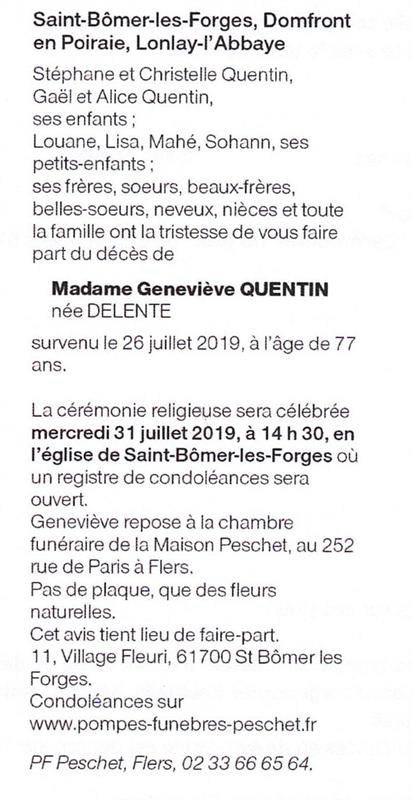 Saint-Bômer-les-Forges, Domfront en Poiraie, Lonlay-l'Abbaye

Stéphane et Christelle Quentin, Gaël et Alice Quentin, ses enfants ;
Louane, Lisa, Mahé, Sohann, ses petits-enfants ;
ses frères, soeurs, beaux-frères, belles-soeurs, neveux, nièces et toute la famille ont la tristesse de vous faire part du décès de

Madame Geneviève QUENTIN
née DELENTE

survenu le 26 juillet 2019, à l'âge de 77 ans.

La cérémonie religieuse sera célébrée mercredi 31 juillet 2019, à 14 h 30, en l'église de Saint-Bômer-les-Forges où un registre de condoléances sera ouvert.
Geneviève repose à la chambre funéraire de la Maison Peschet, au 252 rue de Paris à Flers.
Pas de plaque, que des fleurs naturelles.
Cet avis tient lieu de faire-part.
11, Village Fleuri, 61700 St Bômer les Forges.
Condoléances sur www.pompes-funebres-peschet.fr

PF Peschet, Flers, 02 33 66 65 64.